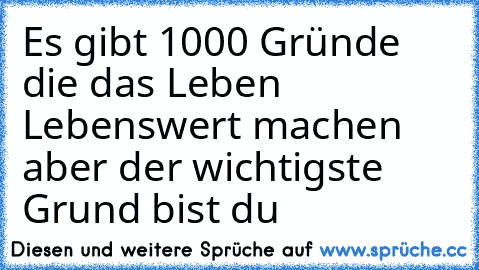 Es gibt 1000 Gründe die das Leben Lebenswert machen aber der wichtigste Grund bist du

Diesen und weitere Sprüche auf www.sprüche.cc